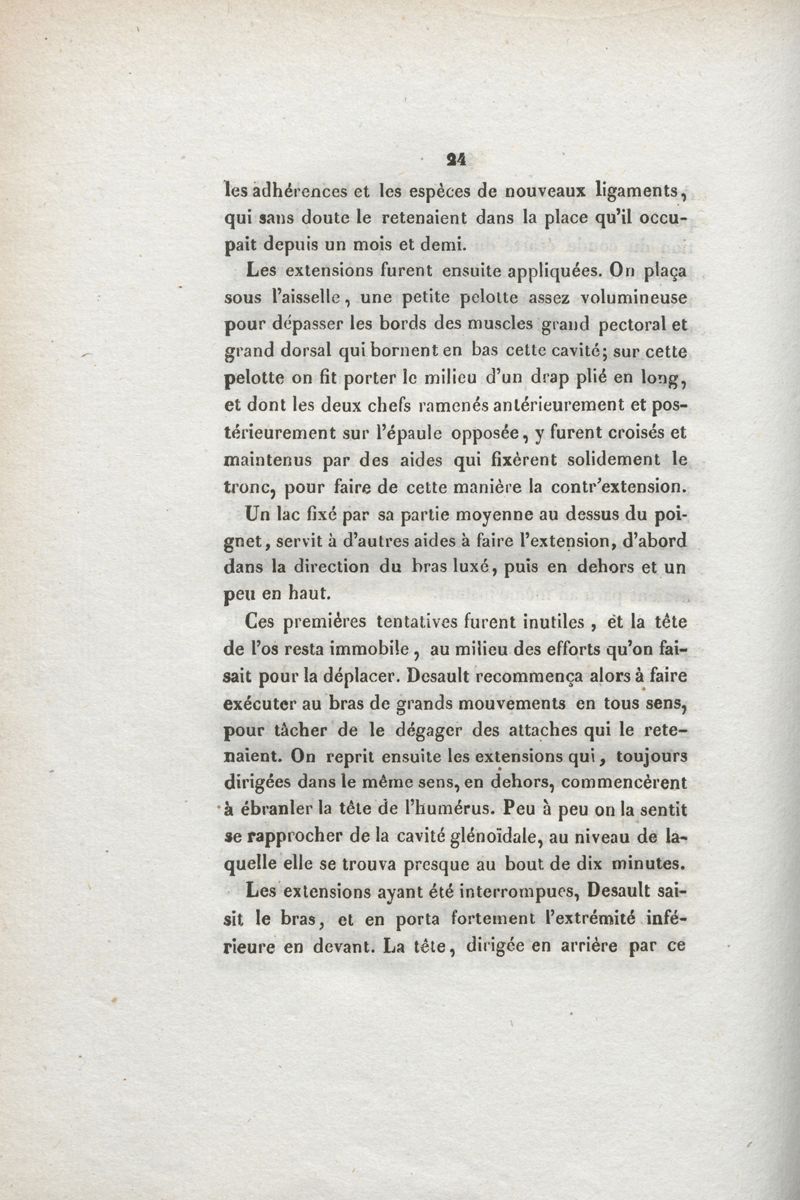 24

les adhérences et les espèces de nouveaux ligaments, qui sans doute le retenaient dans la place qu'il occupait depuis un mois et demi.

Les extensions furent ensuite appliquées. On plaça sous l'aisselle, une petite pelotte assez volumineuse pour dépasser les bords des muscles grand pectoral et grand dorsal qui bornent en bas cette cavité; sur cette pelotte on fit porter le milieu d'un drap plié en long, et dont les deux chefs ramenés antérieurement et postérieurement sur l'épaule opposée, y furent croisés et maintenus par des aides qui fixèrent solidement le tronc, pour faire de cette manière la contr'extension.

Un lac fixé par sa partie moyenne au dessus du poignet, servit à d'autres aides à faire l'extension, d'abord dans la direction du bras luxé, puis en dehors et un peu en haut.

Ces premières tentatives furent inutiles, et la tête de l'os resta immobile, au milieu des efforts qu'on faisait pour la déplacer. Desault recommença alors à faire exécuter au bras de grands mouvements en tous sens, pour tâcher de le dégager des attaches qui le retenaient. On reprit ensuite les extensions qui, toujours dirigées dans le même sens, en dehors, commencèrent à ébranler la tête de l'humérus. Peu à peu on la sentit se rapprocher de la cavité glénoïdale, au niveau de laquelle elle se trouva presque au bout de dix minutes.

Les extensions ayant été interrompues, Desault saisit le bras, et en porta fortement l'extrémité inférieure en devant. La tête, dirigée en arrière par ce